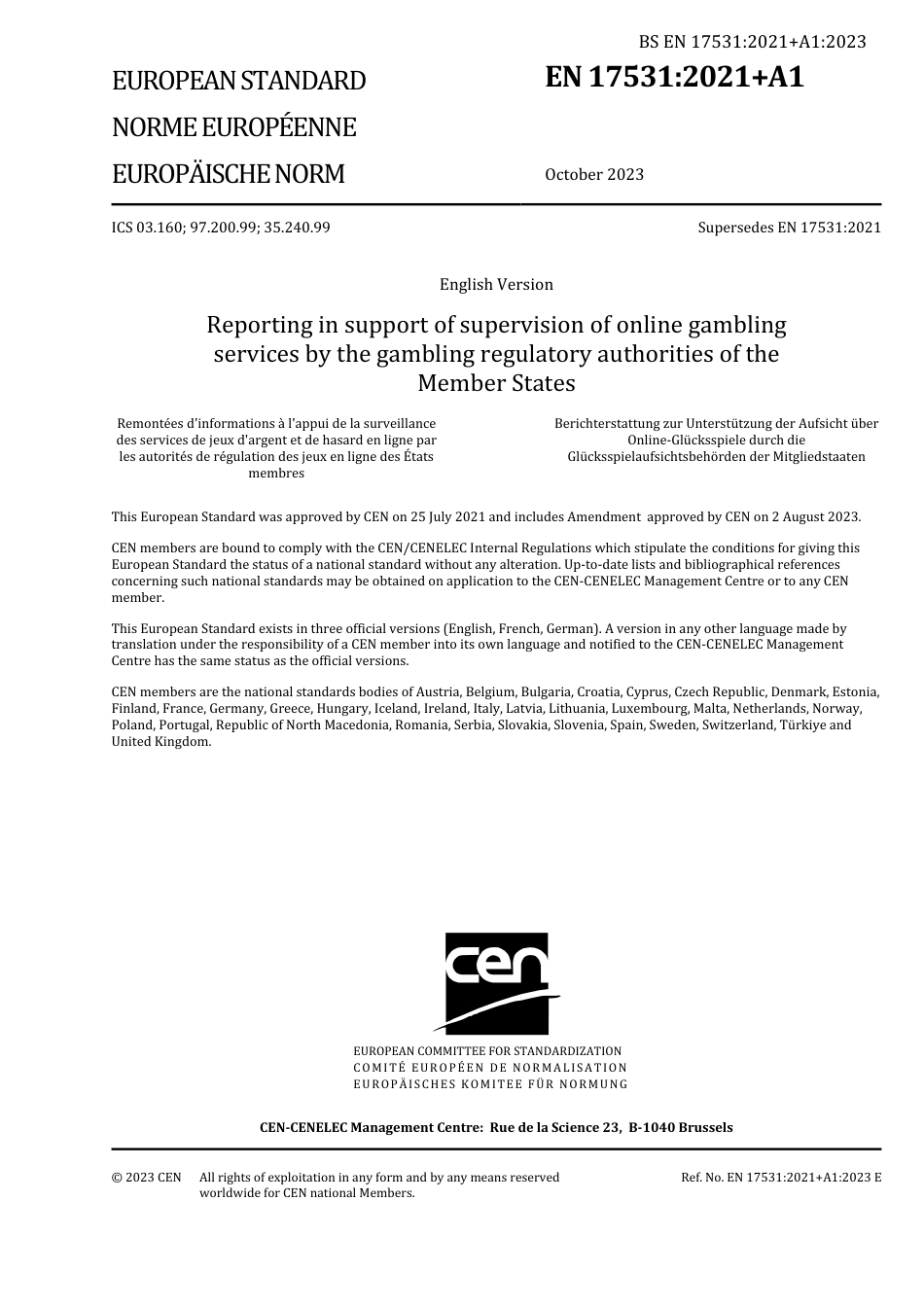 BS EN 17531:2021+A1:2023

EUROPEAN STANDARD

NORME EUROPÉENNE

EUROPÄISCHE NORM

EN 17531:2021+A1

October 2023

ICS 03.160; 97.200.99; 35.240.99

Supersedes EN 17531:2021

English Version

Reporting in support of supervision of online gambling services by the gambling regulatory authorities of the Member States

Remontées d'informations à l'appui de la surveillance des services de jeux d'argent et de hasard en ligne par les autorités de régulation des jeux en ligne des États membres

Berichterstattung zur Unterstützung der Aufsicht über Online-Glücksspiele durch die Glücksspielaufsichtsbehörden der Mitgliedstaaten

This European Standard was approved by CEN on 25 July 2021 and includes Amendment approved by CEN on 2 August 2023.

CEN members are bound to comply with the CEN/CENELEC Internal Regulations which stipulate the conditions for giving this European Standard the status of a national standard without any alteration. Up-to-date lists and bibliographical references concerning such national standards may be obtained on application to the CEN-CENELEC Management Centre or to any CEN member.

This European Standard exists in three official versions (English, French, German). A version in any other language made by translation under the responsibility of a CEN member into its own language and notified to the CEN-CENELEC Management Centre has the same status as the official versions.

CEN members are the national standards bodies of Austria, Belgium, Bulgaria, Croatia, Cyprus, Czech Republic, Denmark, Estonia, Finland, France, Germany, Greece, Hungary, Iceland, Ireland, Italy, Latvia, Lithuania, Luxembourg, Malta, Netherlands, Norway, Poland, Portugal, Republic of North Macedonia, Romania, Serbia, Slovakia, Slovenia, Spain, Sweden, Switzerland, Türkiye and United Kingdom.

cen

EUROPEAN COMMITTEE FOR STANDARDIZATION
COMITÉ EUROPÉEN DE NORMALISATION
EUROPÄISCHES KOMITEE FÜR NORMUNG

CEN-CENELEC Management Centre: Rue de la Science 23, B-1040 Brussels

© 2023 CEN All rights of exploitation in any form and by any means reserved worldwide for CEN national Members.

Ref. No. EN 17531:2021+A1:2023 E